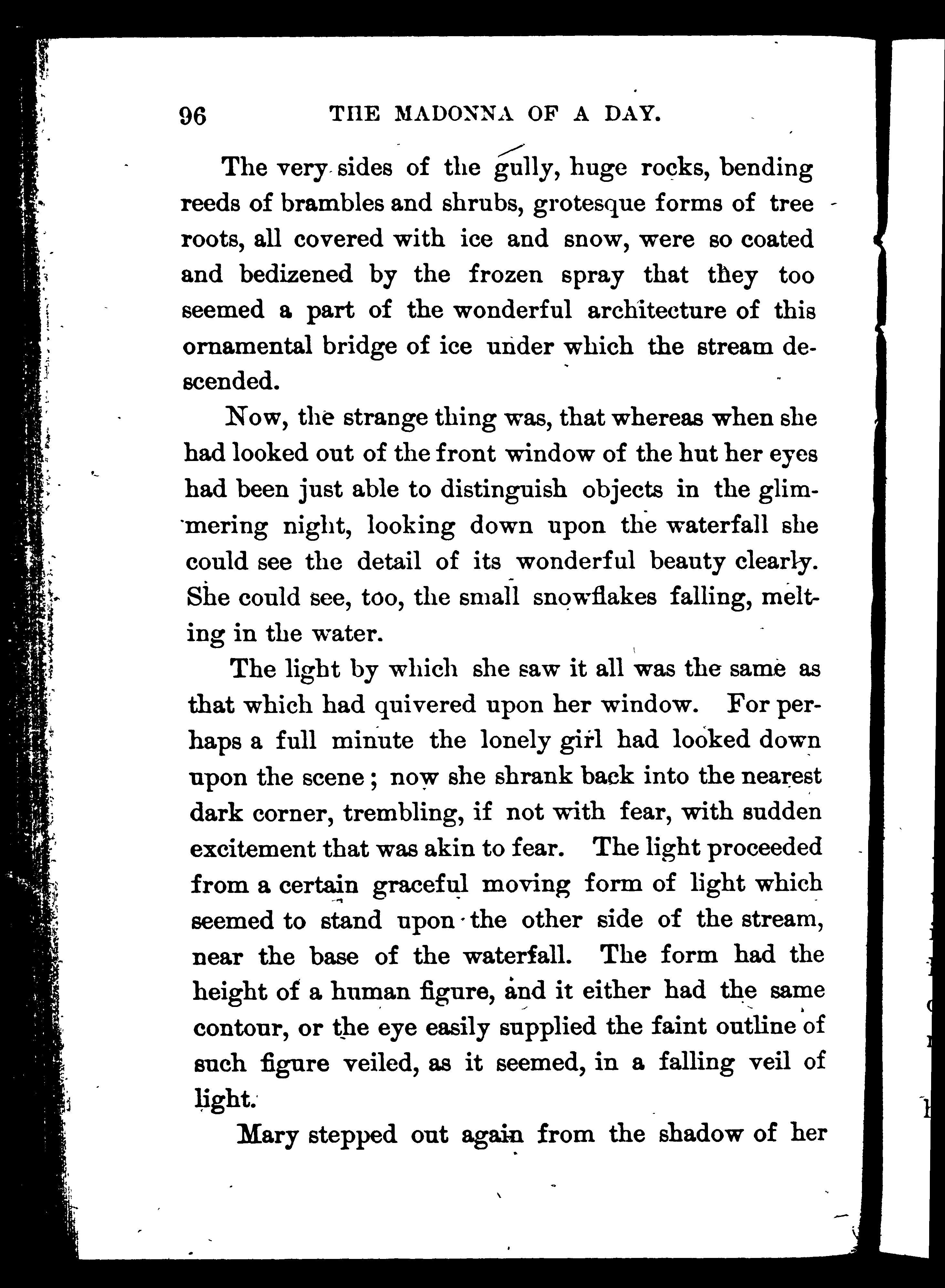 96 THE MADONNA OF A DAY.

The very sides of the gully, huge rocks, bending reeds of brambles and shrubs, grotesque forms of tree roots, all covered with ice and snow, were so coated and bedizened by the frozen spray that they too seemed a part of the wonderful architecture of this ornamental bridge of ice under which the stream descended.

Now, the strange thing was, that whereas when she had looked out of the front window of the hut her eyes had been just able to distinguish objects in the glimmering night, looking down upon the waterfall she could see the detail of its wonderful beauty clearly. She could see, too, the small snowflakes falling, melting in the water.

The light by which she saw it all was the same as that which had quivered upon her window. For perhaps a full minute the lonely girl had looked down upon the scene; now she shrank back into the nearest dark corner, trembling, if not with fear, with sudden excitement that was akin to fear. The light proceeded from a certain graceful moving form of light which seemed to stand upon the other side of the stream, near the base of the waterfall. The form had the height of a human figure, and it either had the same contour, or the eye easily supplied the faint outline of such figure veiled, as it seemed, in a falling veil of light.

Mary stepped out again from the shadow of her